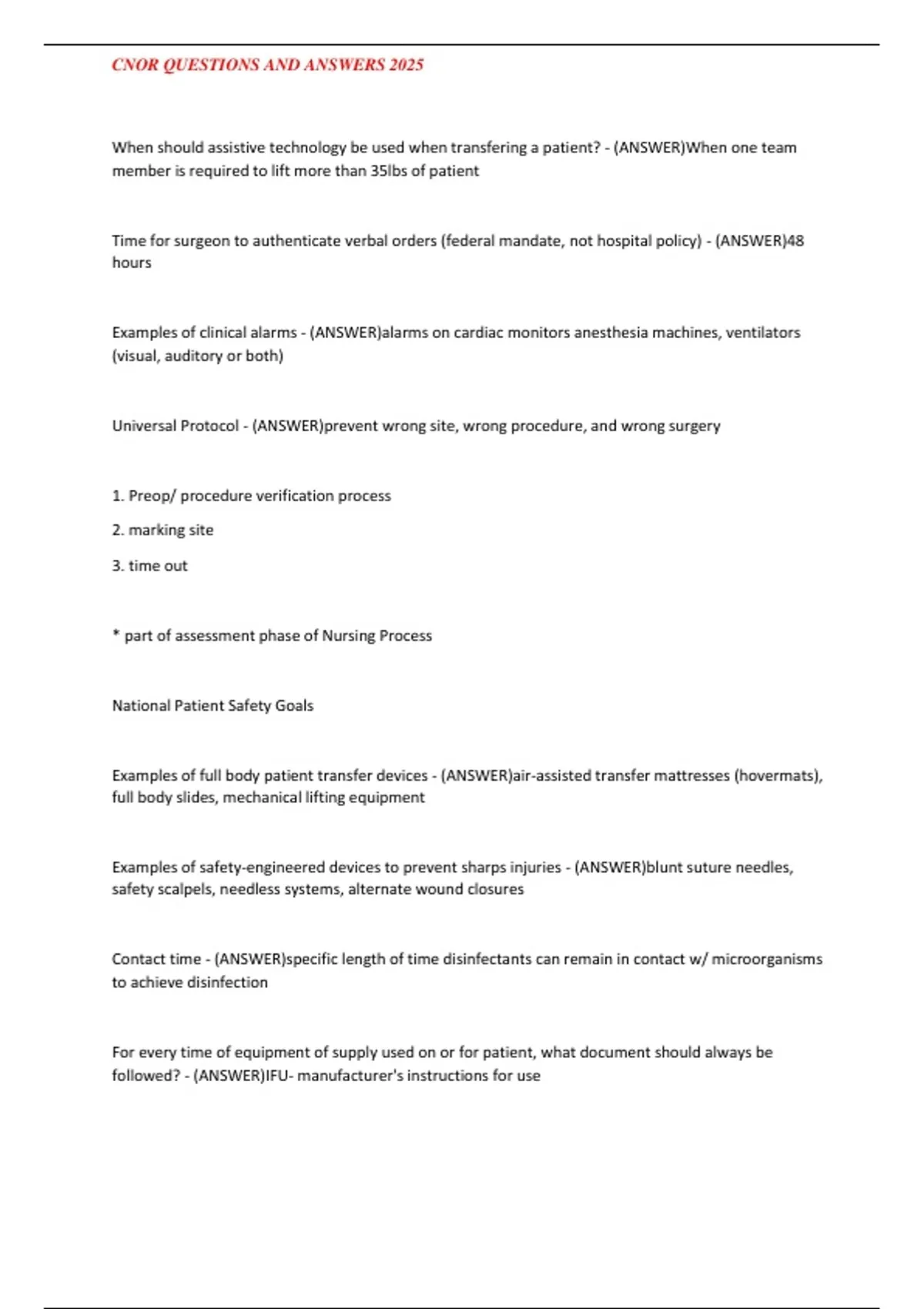 CNOR QUESTIONS AND ANSWERS 2025

When should assistive technology be used when transfering a patient? - (ANSWER)When one team member is required to lift more than 35lbs of patient

Time for surgeon to authenticate verbal orders (federal mandate, not hospital policy) - (ANSWER)48 hours

Examples of clinical alarms - (ANSWER)alarms on cardiac monitors anesthesia machines, ventilators (visual, auditory or both)

Universal Protocol - (ANSWER)prevent wrong site, wrong procedure, and wrong surgery

1. Preop/ procedure verification process

2. marking site

3. time out

* part of assessment phase of Nursing Process

National Patient Safety Goals

Examples of full body patient transfer devices - (ANSWER)air-assisted transfer mattresses (hovermats), full body slides, mechanical lifting equipment

Examples of safety-engineered devices to prevent sharps injuries - (ANSWER)blunt suture needles, safety scalpels, needless systems, alternate wound closures

Contact time - (ANSWER)specific length of time disinfectants can remain in contact w/ microorganisms to achieve disinfection

For every time of equipment of supply used on or for patient, what document should always be followed? - (ANSWER)IFU- manufacturer's instructions for use